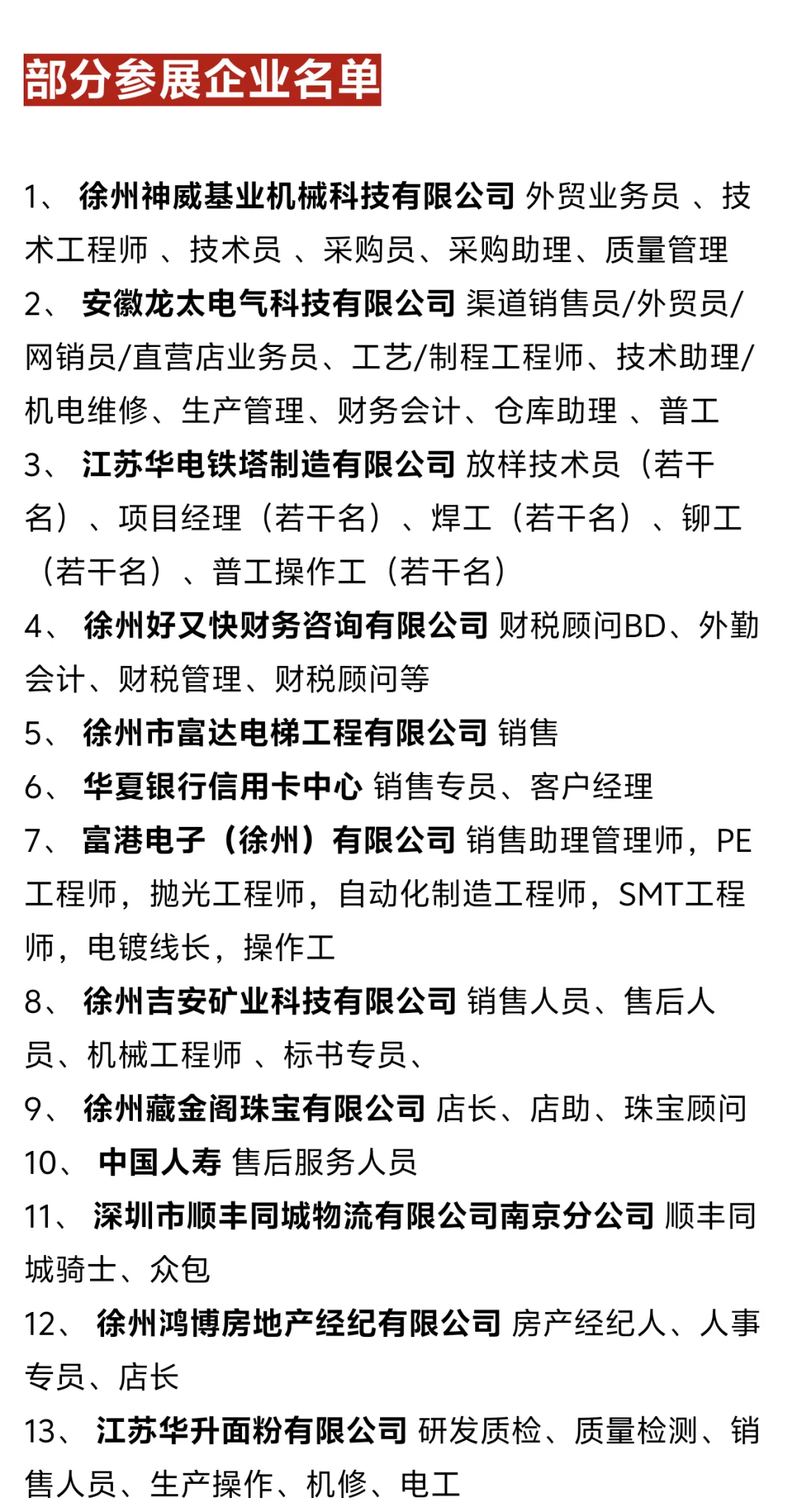 部分参展企业名单

1、 徐州神威基业机械科技有限公司 外贸业务员 、技术工程师 、技术员 、采购员、采购助理、质量管理
2、 安徽龙太电气科技有限公司 渠道销售员/外贸员/网销员/直营店业务员、工艺/制程工程师、技术助理/机电维修、生产管理、财务会计、仓库助理 、普工
3、 江苏华电铁塔制造有限公司 放样技术员（若干名）、项目经理（若干名）、焊工（若干名）、铆工（若干名）、普工操作工（若干名）
4、 徐州好又快财务咨询有限公司 财税顾问BD、外勤会计、财税管理、财税顾问等
5、 徐州市富达电梯工程有限公司 销售
6、 华夏银行信用卡中心 销售专员、客户经理
7、 富港电子（徐州）有限公司 销售助理管理师，PE工程师，抛光工程师，自动化制造工程师，SMT工程师，电镀线长，操作工
8、 徐州吉安矿业科技有限公司 销售人员、售后人员、机械工程师 、标书专员、
9、 徐州藏金阁珠宝有限公司 店长、店助、珠宝顾问
10、 中国人寿 售后服务人员
11、 深圳市顺丰同城物流有限公司南京分公司 顺丰同城骑士、众包
12、 徐州鸿博房地产经纪有限公司 房产经纪人、人事专员、店长
13、 江苏华升面粉有限公司 研发质检、质量检测、销售人员、生产操作、机修、电工